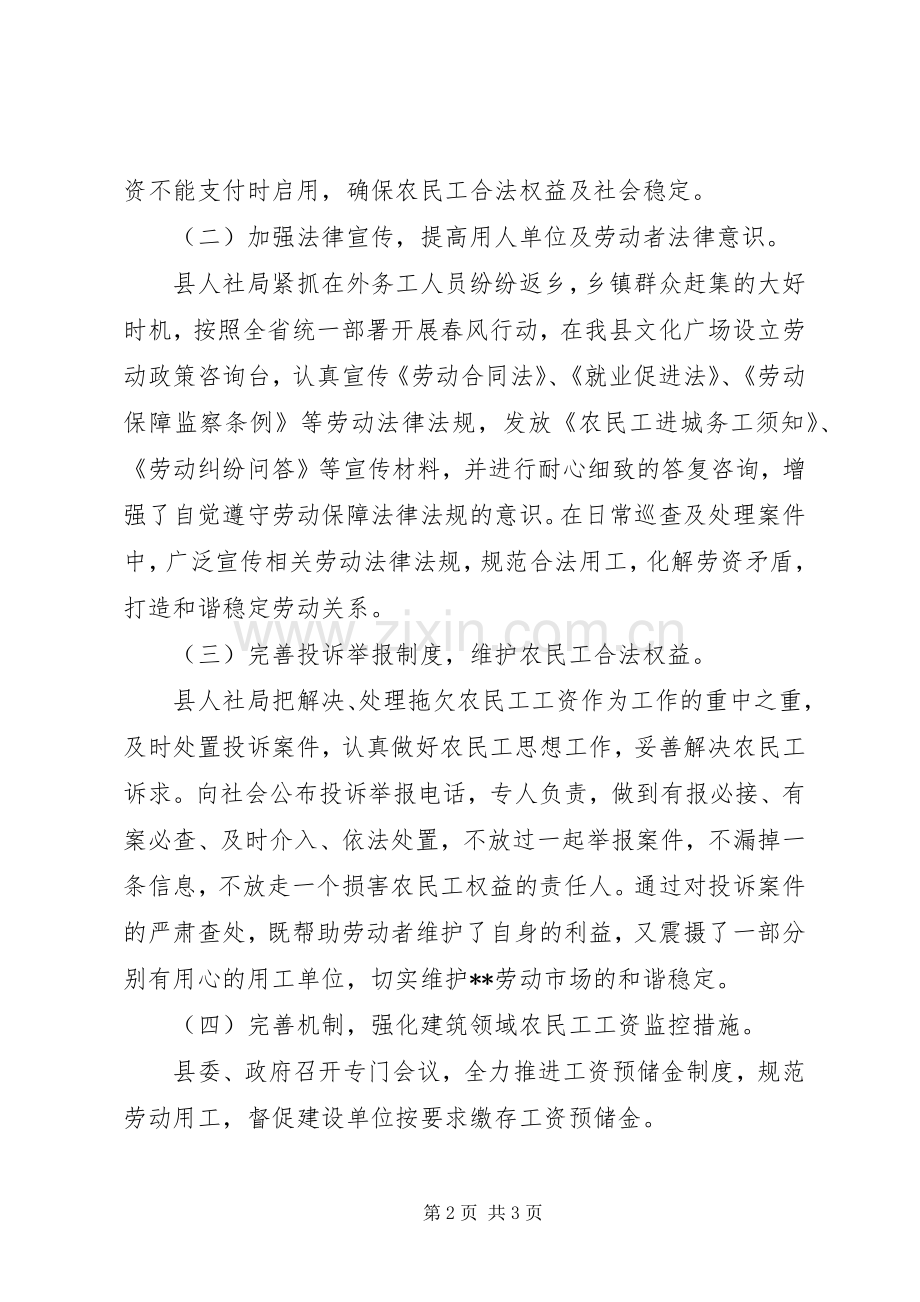 资不能支付时启用，确保农民工合法权益及社会稳定。

（二）加强法律宣传，提高用人单位及劳动者法律意识。

县人社局紧抓在外务工人员纷纷返乡，乡镇群众赶集的大好时机，按照全省统一部署开展春风行动，在我县文化广场设立劳动政策咨询台，认真宣传《劳动合同法》、《就业促进法》、《劳动保障监察条例》等劳动法律法规，发放《农民工进城务工须知》、《劳动纠纷问答》等宣传材料，并进行耐心细致的答复咨询，增强了自觉遵守劳动保障法律法规的意识。在日常巡查及处理案件中，广泛宣传相关劳动法律法规，规范合法用工，化解劳资矛盾，打造和谐稳定劳动关系。

（三）完善投诉举报制度，维护农民工合法权益。

县人社局把解决、处理拖欠农民工工资作为工作的重中之重，及时处置投诉案件，认真做好农民工思想工作，妥善解决农民工诉求。向社会公布投诉举报电话，专人负责，做到有报必接、有案必查、及时介入、依法处置，不放过一起举报案件，不漏掉一条信息，不放走一个损害农民工权益的责任人。通过对投诉案件的严肃查处，既帮助劳动者维护了自身的利益，又震摄了一部分别有用心的用工单位，切实维护**劳动市场的和谐稳定。

（四）完善机制，强化建筑领域农民工工资监控措施。

县委、政府召开专门会议，全力推进工资预储金制度，规范劳动用工，督促建设单位按要求缴存工资预储金。

第2页 共3页

www.zixin.com.cn